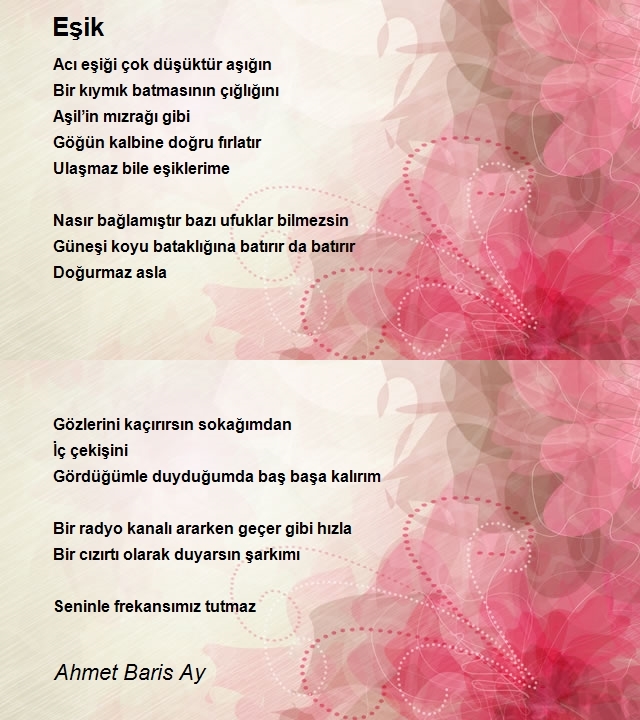 Eşik

Acı eşiği çok düşüktür aşığın
Bir kıymık batmasının çığlığını
Aşil'in mızrağı gibi
Göğün kalbine doğru fırlatır
Ulaşmaz bile eşiklerime

Nasır bağlamıştır bazı ufuklar bilmezsin
Güneşi koyu bataklığına batırır da batırır
Doğurmaz asla

Gözlerini kaçırırsın sokağımdan
İç çekişini
Gördüğümle duyduğumda baş başa kalırım

Bir radyo kanalı ararken geçer gibi hızla
Bir cızırtı olarak duyarsın şarkımı

Seninle frekansımız tutmaz

Ahmet Baris Ay